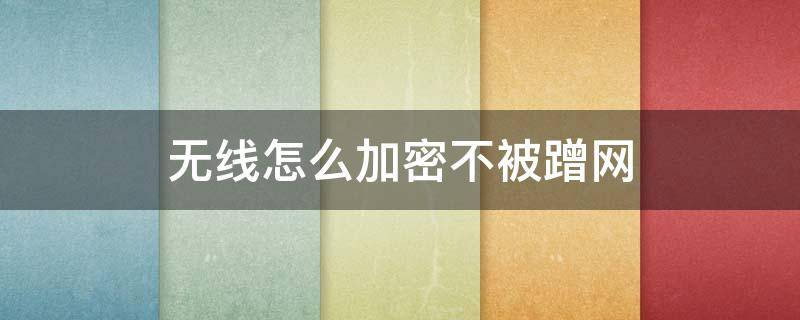 无线怎么加密不被蹭网